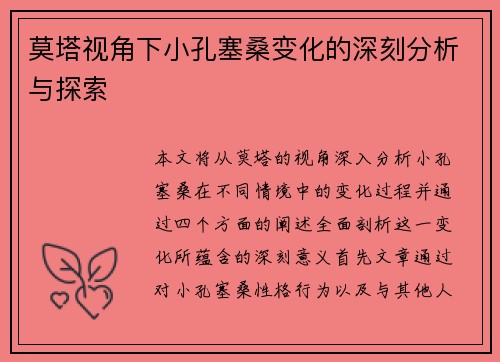 莫塔视角下小孔塞桑变化的深刻分析与探索

本文将从莫塔的视角深入分析小孔塞桑在不同情境中的变化过程并通过四个方面的阐述全面剖析这一变化所蕴含的深刻意义首先文章通过对小孔塞桑性格行为以及与其他人